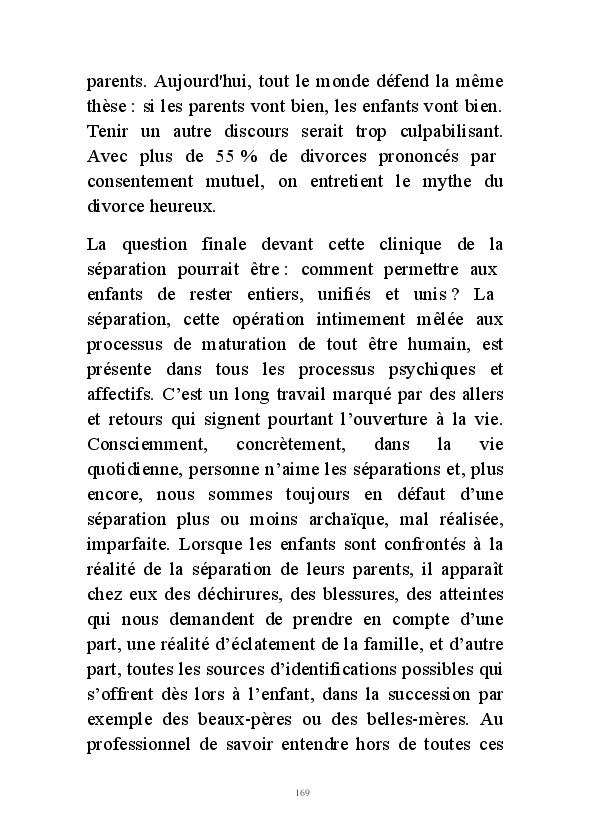 parents. Aujourd'hui, tout le monde défend la même thèse : si les parents vont bien, les enfants vont bien. Tenir un autre discours serait trop culpabilisant. Avec plus de 55 % de divorces prononcés par consentement mutuel, on entretient le mythe du divorce heureux.

La question finale devant cette clinique de la séparation pourrait être : comment permettre aux enfants de rester entiers, unifiés et unis ? La séparation, cette opération intimement mêlée aux processus de maturation de tout être humain, est présente dans tous les processus psychiques et affectifs. C'est un long travail marqué par des allers et retours qui signent pourtant l'ouverture à la vie. Consciemment, concrètement, dans la vie quotidienne, personne n'aime les séparations et, plus encore, nous sommes toujours en défaut d'une séparation plus ou moins archaïque, mal réalisée, imparfaite. Lorsque les enfants sont confrontés à la réalité de la séparation de leurs parents, il apparaît chez eux des déchirures, des blessures, des atteintes qui nous demandent de prendre en compte d'une part, une réalité d'éclatement de la famille, et d'autre part, toutes les sources d'identifications possibles qui s'offrent dès lors à l'enfant, dans la succession par exemple des beaux-pères ou des belles-mères. Au professionnel de savoir entendre hors de toutes ces

169